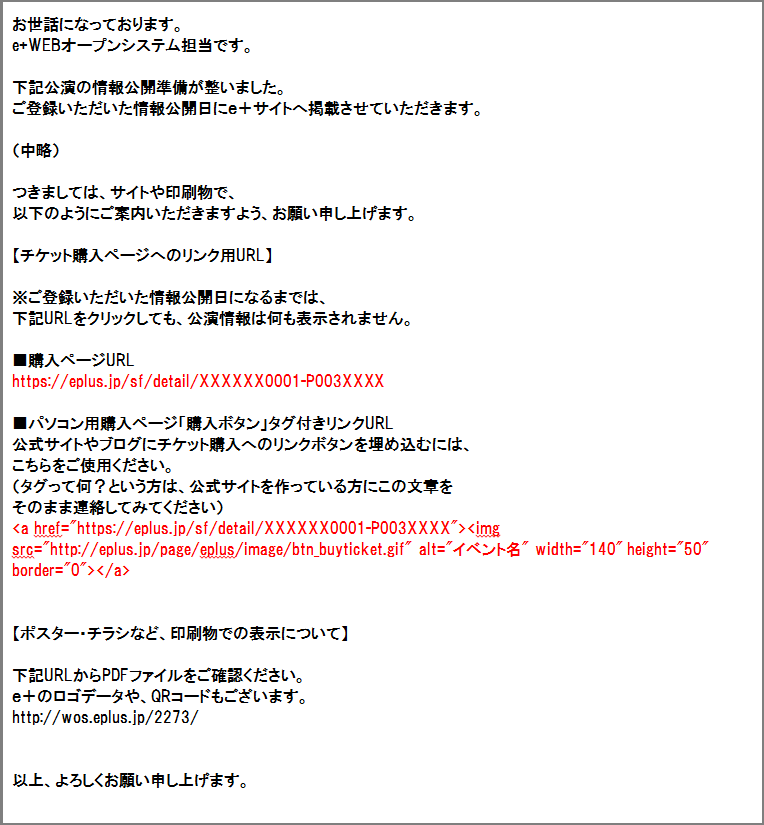 お世話になっております。
e+WEBオープンシステム担当です。

下記公演の情報公開準備が整いました。
ご登録いただいた情報公開日にe＋サイトへ掲載させていただきます。

（中略）

つきましては、サイトや印刷物で、
以下のようにご案内いただきますよう、お願い申し上げます。

【チケット購入ページへのリンク用URL】

※ご登録いただいた情報公開日になるまでは、
下記URLをクリックしても、公演情報は何も表示されません。

■購入ページURL
https://eplus.jp/sf/detail/XXXXXX0001-P003XXXX

■パソコン用購入ページ「購入ボタン」タグ付きリンクURL
公式サイトやブログにチケット購入へのリンクボタンを埋め込むには、
こちらをご使用ください。
（タグって何？という方は、公式サイトを作っている方にこの文章を
そのまま連絡してみてください）
<a href="https://eplus.jp/sf/detail/XXXXXX0001-P003XXXX"><img src="http://eplus.jp/page/eplus/image/btn_buyticket.gif" alt="イベント名" width="140" height="50" border="0"></a>

【ポスター・チラシなど、印刷物での表示について】

下記URLからPDFファイルをご確認ください。
e＋のロゴデータや、QRコードもございます。
http://wos.eplus.jp/2273/

以上、よろしくお願い申し上げます。